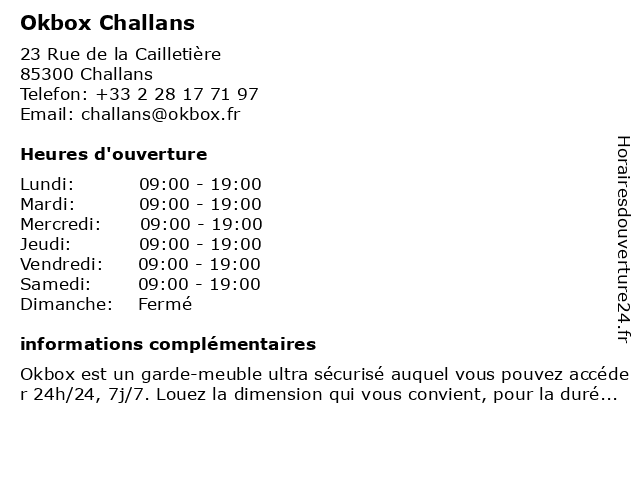 Okbox Challans

23 Rue de la Cailletière
85300 Challans
Telefon: +33 2 28 17 71 97
Email: challans@okbox.fr

Heures d'ouverture

Lundi: 09:00 - 19:00
Mardi: 09:00 - 19:00
Mercredi: 09:00 - 19:00
Jeudi: 09:00 - 19:00
Vendredi: 09:00 - 19:00
Samedi: 09:00 - 19:00
Dimanche: Fermé

informations complémentaires

Okbox est un garde-meuble ultra sécurisé auquel vous pouvez accéder 24h/24, 7j/7. Louez la dimension qui vous convient, pour la duré...

Horairesdouverture24.fr